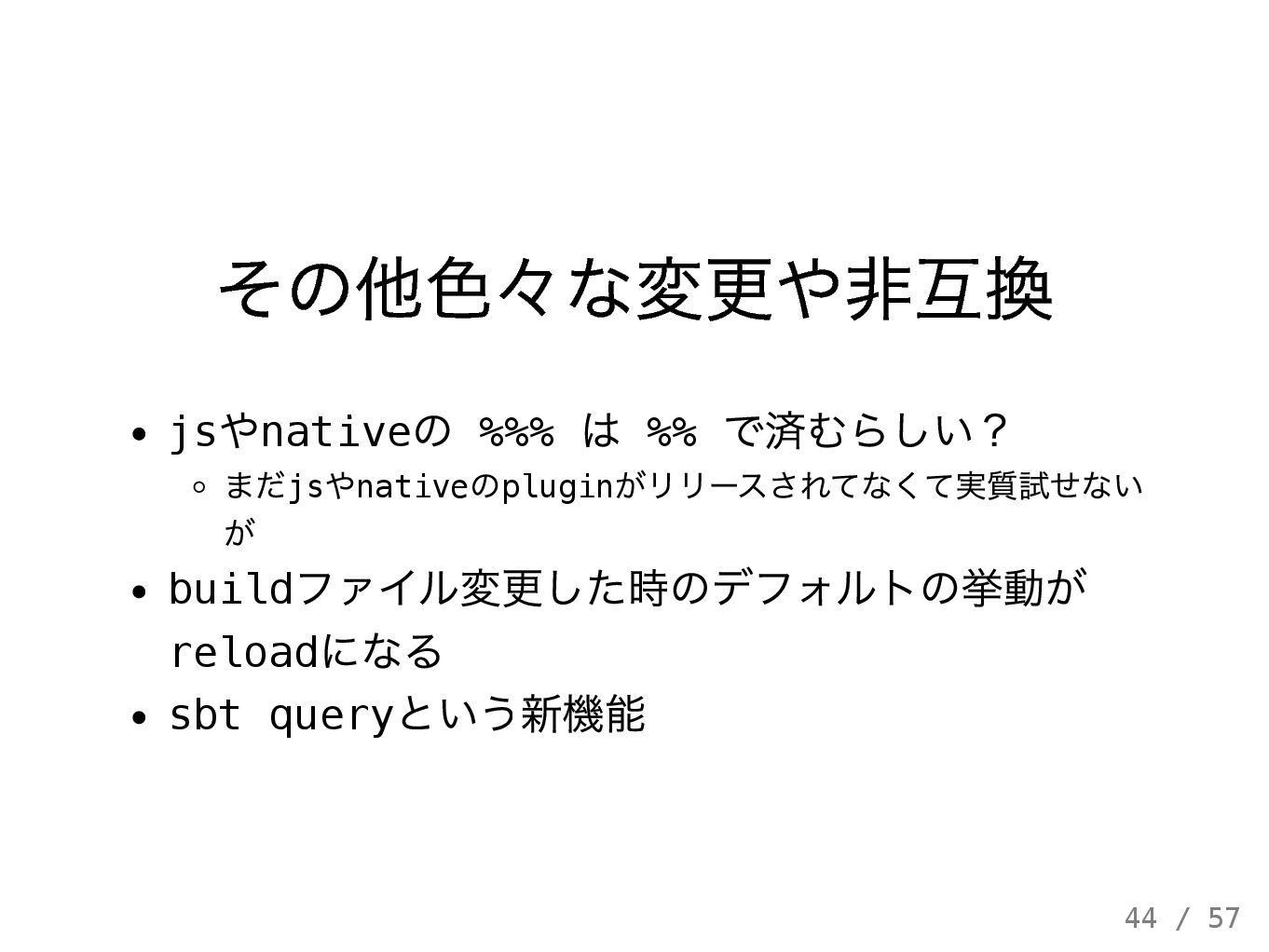 その他色々な変更や非互換

• jsやnativeの %%% は %% で済むらしい?
◦ まだjsやnativeのpluginがリリースされてなくて実質試せないが
• buildファイル変更した時のデフォルトの挙動がreloadになる
• sbt queryという新機能

44 / 57